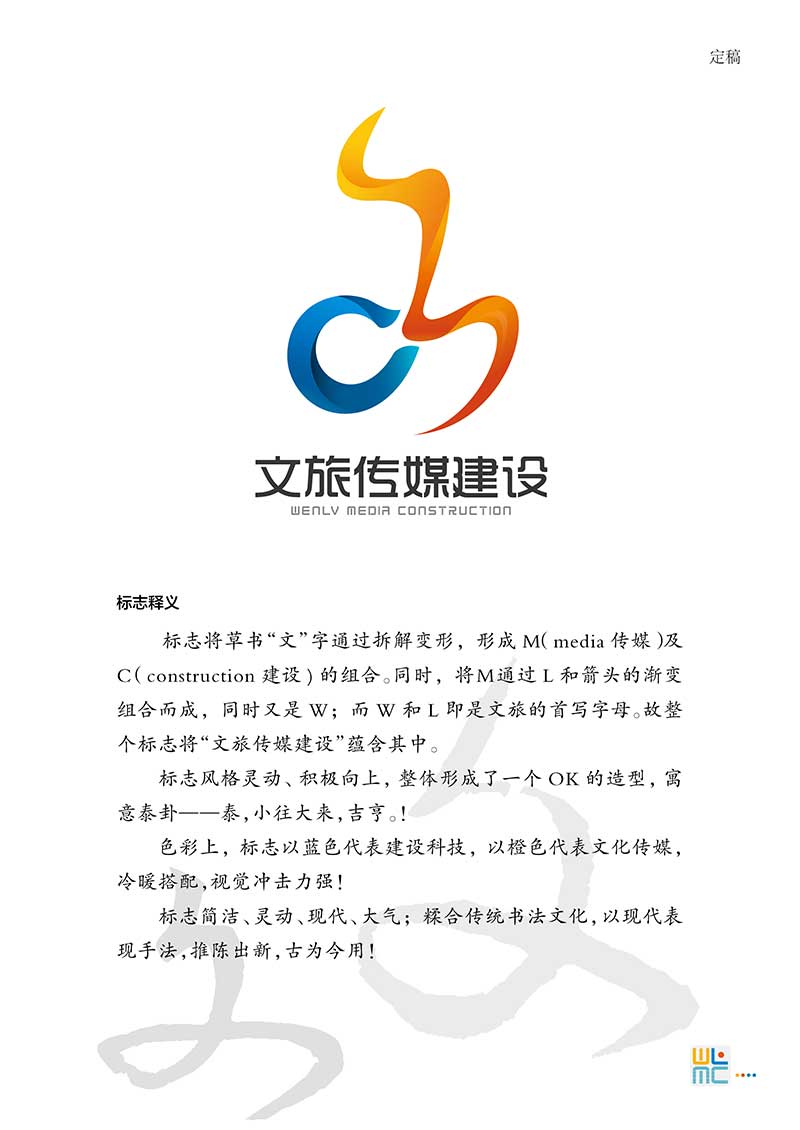 定稿

文旅传媒建设
WENLV MEDIA CONSTRUCTION

标志释义

标志将草书“文”字通过拆解变形，形成 M( media 传媒 )及 C( construction 建设 ) 的组合。同时，将M通过 L 和箭头的渐变组合而成，同时又是 W；而 W 和 L 即是文旅的首写字母。故整个标志将“文旅传媒建设”蕴含其中。

标志风格灵动、积极向上，整体形成了一个 OK 的造型，寓意泰卦——泰，小往大来，吉亨。!

色彩上，标志以蓝色代表建设科技，以橙色代表文化传媒，冷暖搭配，视觉冲击力强!

标志简洁、灵动、现代、大气；糅合传统书法文化，以现代表现手法，推陈出新，古为今用!

WL
MC